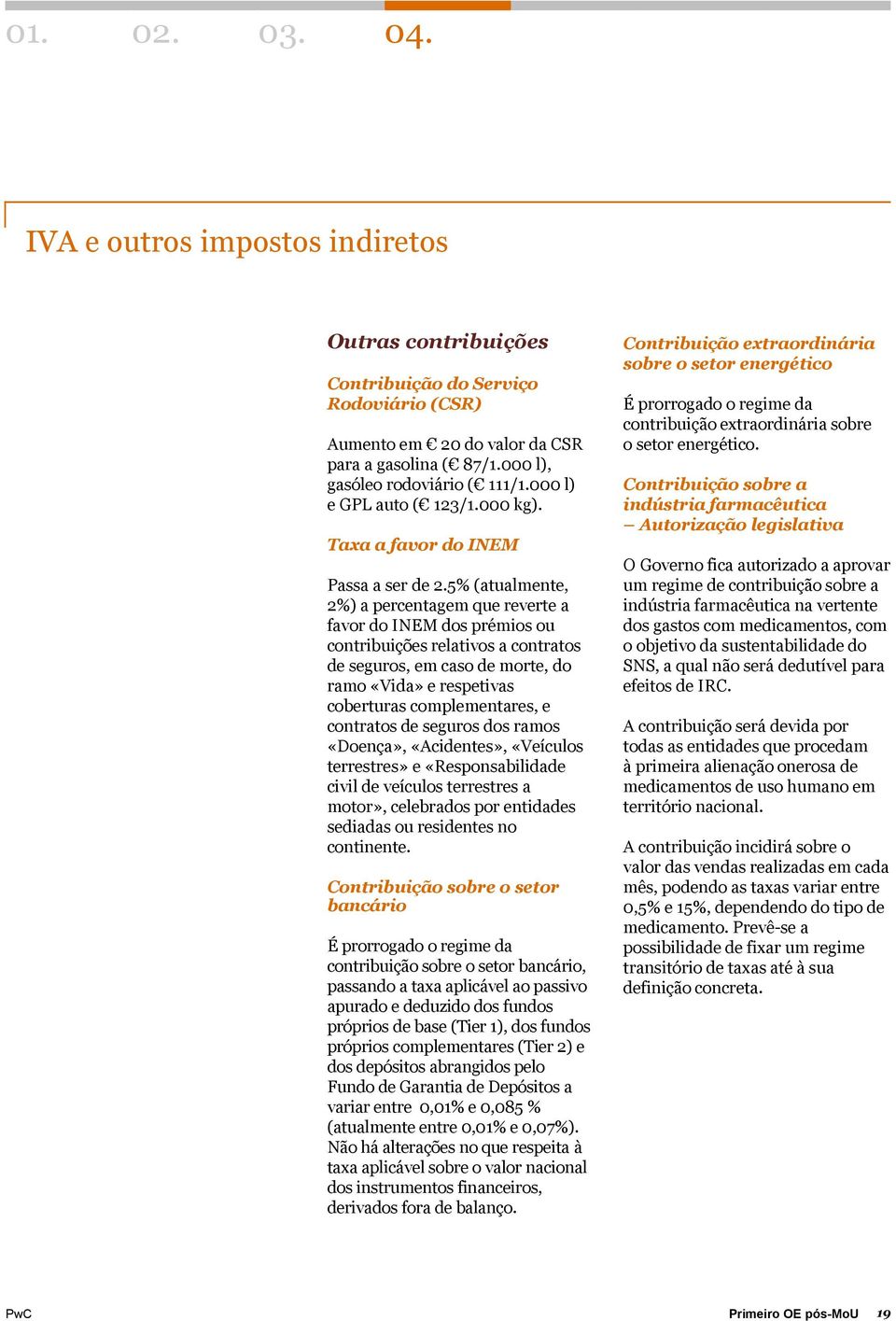 01. 02. 03. 04.

IVA e outros impostos indiretos

Outras contribuições

Contribuição do Serviço Rodoviário (CSR)

Aumento em € 20 do valor da CSR para a gasolina (€ 87/1.000 l), gasóleo rodoviário (€ 111/1.000 l) e GPL auto (€ 123/1.000 kg).

Taxa a favor do INEM

Passa a ser de 2.5% (atualmente, 2%) a percentagem que reverte a favor do INEM dos prémios ou contribuições relativos a contratos de seguros, em caso de morte, do ramo «Vida» e respetivas coberturas complementares, e contratos de seguros dos ramos «Doença», «Acidentes», «Veículos terrestres» e «Responsabilidade civil de veículos terrestres a motor», celebrados por entidades sediadas ou residentes no continente.

Contribuição sobre o setor bancário

É prorrogado o regime da contribuição sobre o setor bancário, passando a taxa aplicável ao passivo apurado e deduzido dos fundos próprios de base (Tier 1), dos fundos próprios complementares (Tier 2) e dos depósitos abrangidos pelo Fundo de Garantia de Depósitos a variar entre 0,01% e 0,085 % (atualmente entre 0,01% e 0,07%). Não há alterações no que respeita à taxa aplicável sobre o valor nacional dos instrumentos financeiros, derivados fora de balanço.

Contribuição extraordinária sobre o setor energético

É prorrogado o regime da contribuição extraordinária sobre o setor energético.

Contribuição sobre a indústria farmacêutica – Autorização legislativa

O Governo fica autorizado a aprovar um regime de contribuição sobre a indústria farmacêutica na vertente dos gastos com medicamentos, com o objetivo da sustentabilidade do SNS, a qual não será dedutível para efeitos de IRC.

A contribuição será devida por todas as entidades que procedam à primeira alienação onerosa de medicamentos de uso humano em território nacional.

A contribuição incidirá sobre o valor das vendas realizadas em cada mês, podendo as taxas variar entre 0,5% e 15%, dependendo do tipo de medicamento. Prevê-se a possibilidade de fixar um regime transitório de taxas até à sua definição concreta.

PwC

Primeiro OE pós-MoU 19